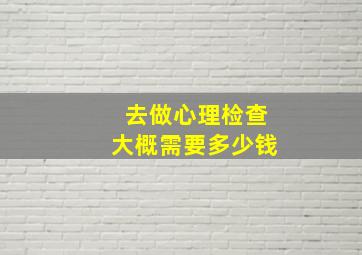 去做心理检查
大概需要多少钱